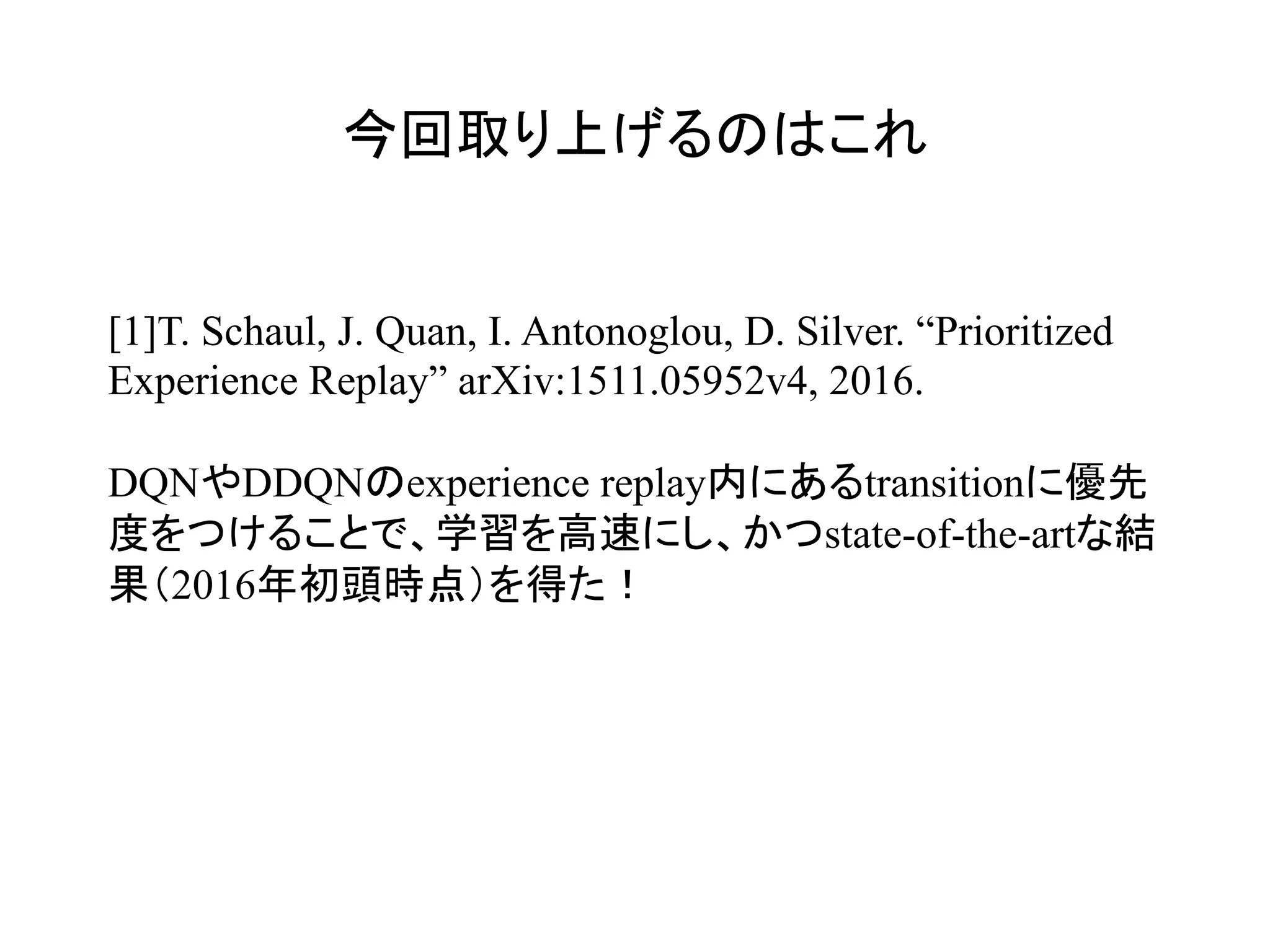 今回取り上げるのはこれ

[1]T. Schaul, J. Quan, I. Antonoglou, D. Silver. "Prioritized Experience Replay" arXiv:1511.05952v4, 2016.

DQNやDDQNのexperience replay内にあるtransitionに優先度をつけることで、学習を高速にし、かつstate-of-the-artな結果(2016年初頭時点)を得た!